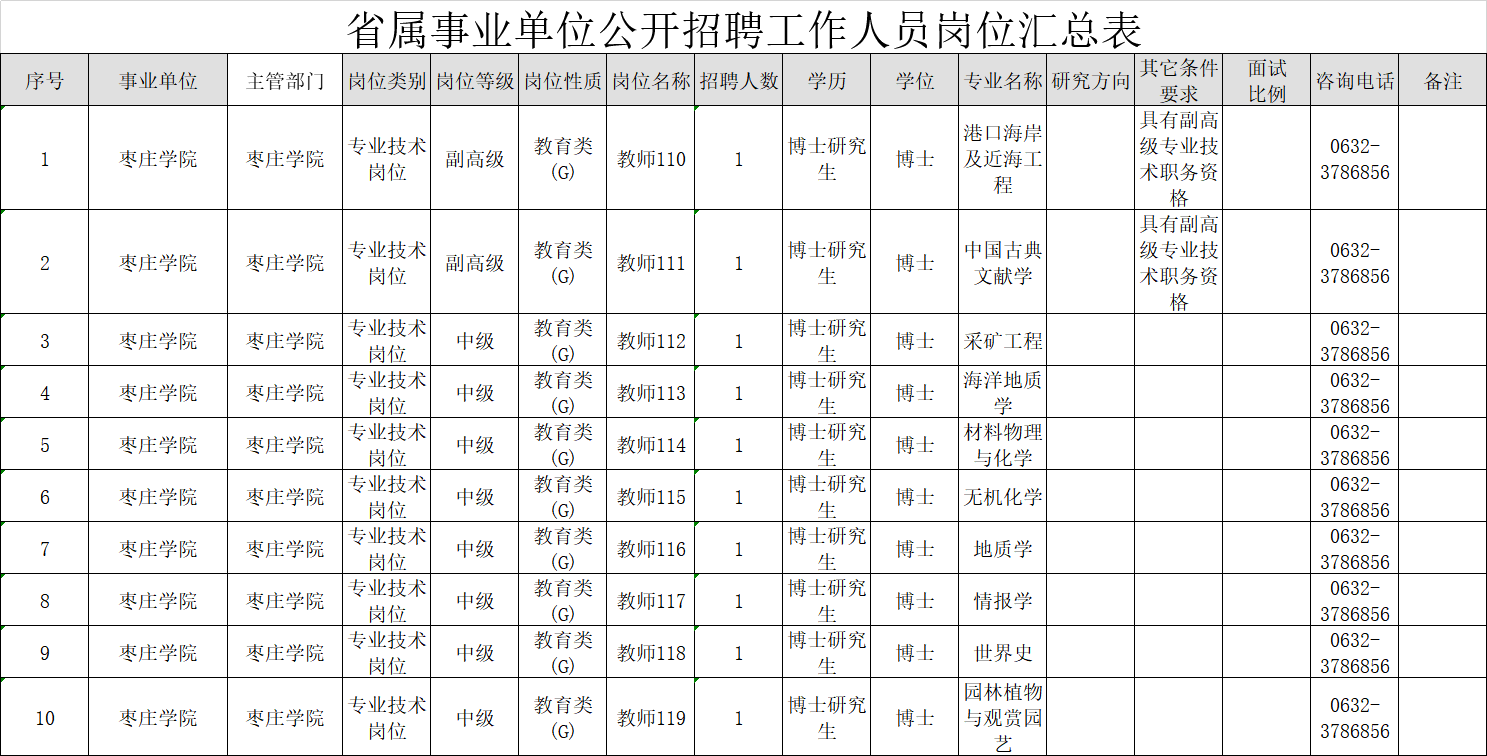 省属事业单位公开招聘工作人员岗位汇总表

| 序号 | 事业单位 | 主管部门 | 岗位类别 | 岗位等级 | 岗位性质 | 岗位名称 | 招聘人数 | 学历 | 学位 | 专业名称 | 研究方向 | 其它条件要求 | 面试比例 | 咨询电话 | 备注 |
|---|---|---|---|---|---|---|---|---|---|---|---|---|---|---|---|
| 1 | 枣庄学院 | 枣庄学院 | 专业技术岗位 | 副高级 | 教育类(G) | 教师110 | 1 | 博士研究生 | 博士 | 港口海岸及近海工程 | | 具有副高级专业技术职务资格 | | 0632-3786856 | |
| 2 | 枣庄学院 | 枣庄学院 | 专业技术岗位 | 副高级 | 教育类(G) | 教师111 | 1 | 博士研究生 | 博士 | 中国古典文献学 | | 具有副高级专业技术职务资格 | | 0632-3786856 | |
| 3 | 枣庄学院 | 枣庄学院 | 专业技术岗位 | 中级 | 教育类(G) | 教师112 | 1 | 博士研究生 | 博士 | 采矿工程 | | | | 0632-3786856 | |
| 4 | 枣庄学院 | 枣庄学院 | 专业技术岗位 | 中级 | 教育类(G) | 教师113 | 1 | 博士研究生 | 博士 | 海洋地质学 | | | | 0632-3786856 | |
| 5 | 枣庄学院 | 枣庄学院 | 专业技术岗位 | 中级 | 教育类(G) | 教师114 | 1 | 博士研究生 | 博士 | 材料物理与化学 | | | | 0632-3786856 | |
| 6 | 枣庄学院 | 枣庄学院 | 专业技术岗位 | 中级 | 教育类(G) | 教师115 | 1 | 博士研究生 | 博士 | 无机化学 | | | | 0632-3786856 | |
| 7 | 枣庄学院 | 枣庄学院 | 专业技术岗位 | 中级 | 教育类(G) | 教师116 | 1 | 博士研究生 | 博士 | 地质学 | | | | 0632-3786856 | |
| 8 | 枣庄学院 | 枣庄学院 | 专业技术岗位 | 中级 | 教育类(G) | 教师117 | 1 | 博士研究生 | 博士 | 情报学 | | | | 0632-3786856 | |
| 9 | 枣庄学院 | 枣庄学院 | 专业技术岗位 | 中级 | 教育类(G) | 教师118 | 1 | 博士研究生 | 博士 | 世界史 | | | | 0632-3786856 | |
| 10 | 枣庄学院 | 枣庄学院 | 专业技术岗位 | 中级 | 教育类(G) | 教师119 | 1 | 博士研究生 | 博士 | 园林植物与观赏园艺 | | | | 0632-3786856 | |